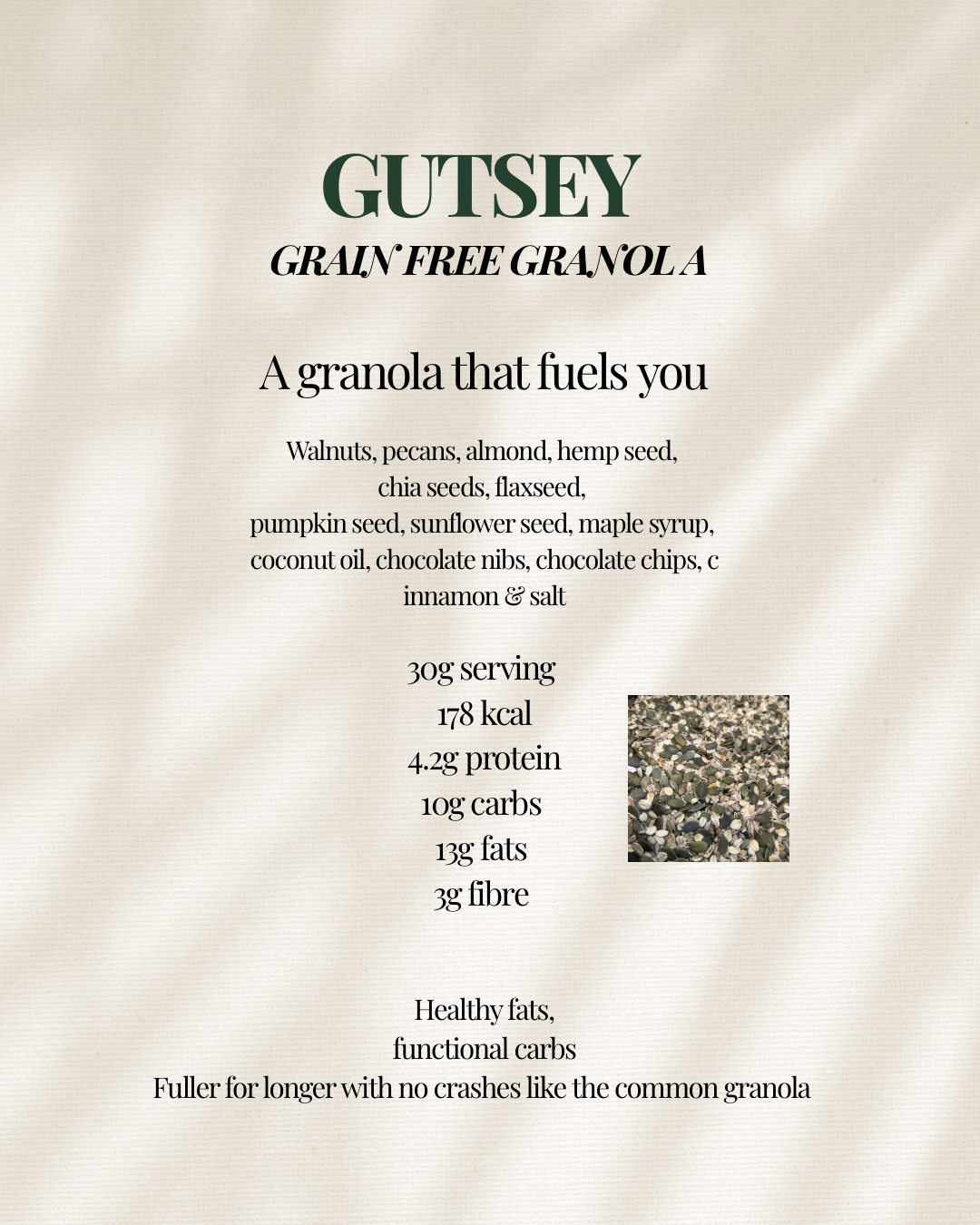 GUTSEY
GRAIN FREE GRANOLA

A granola that fuels you

Walnuts, pecans, almond, hemp seed, chia seeds, flaxseed, pumpkin seed, sunflower seed, maple syrup, coconut oil, chocolate nibs, chocolate chips, c innamon & salt

30g serving
178 kcal
4.2g protein
10g carbs
13g fats
3g fibre

Healthy fats,
functional carbs
Fuller for longer with no crashes like the common granola